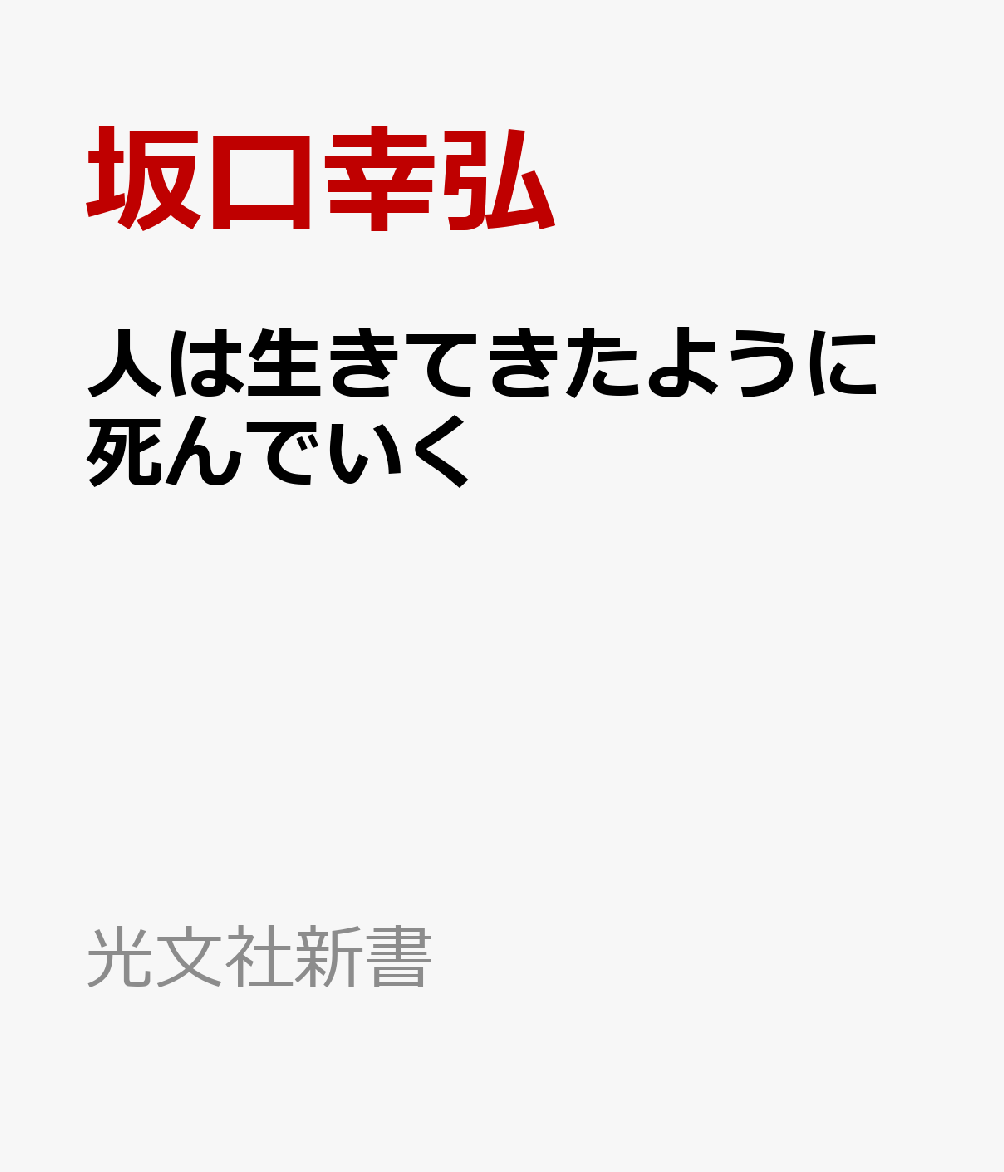 坂口幸弘

人は生きてきたように死んでいく

光文社新書